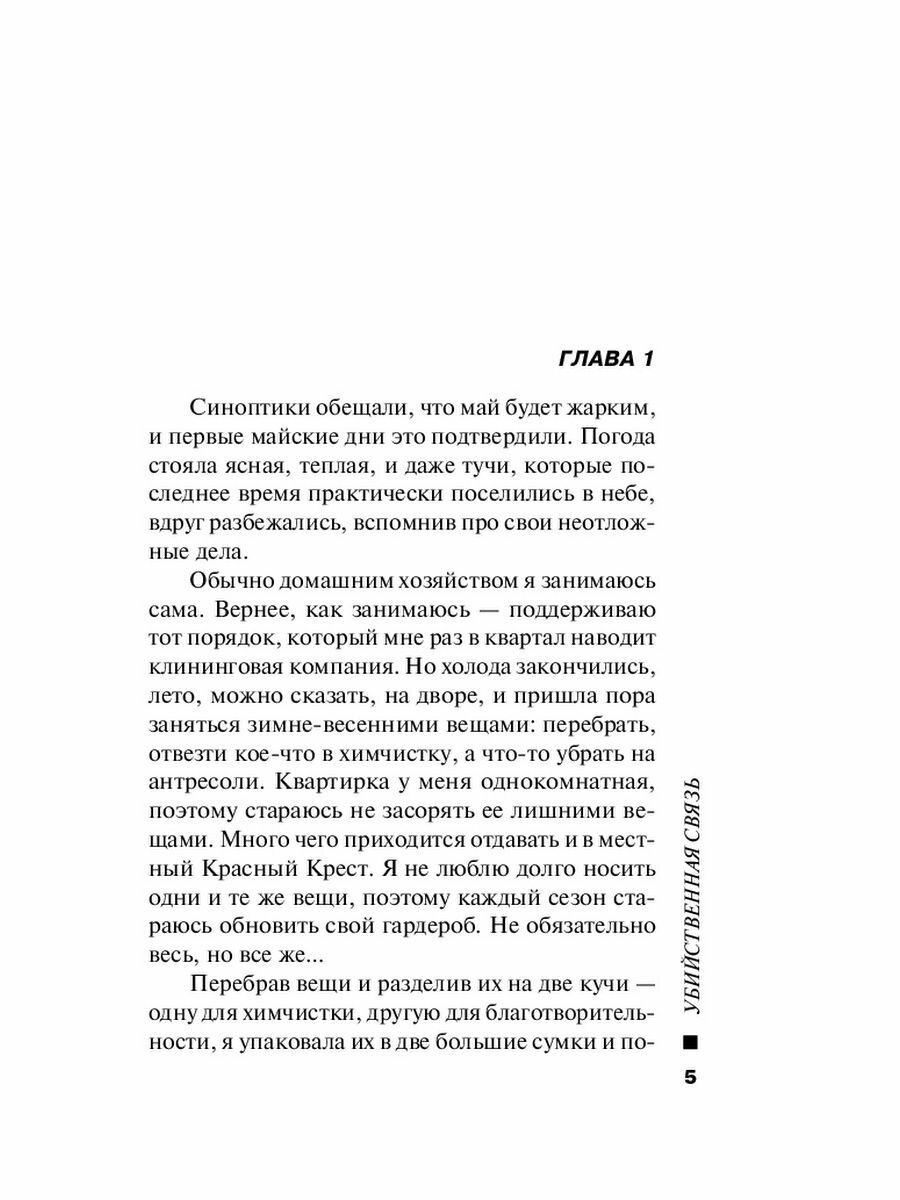 ГЛАВА 1

Синоптики обещали, что май будет жарким, и первые майские дни это подтвердили. Погода стояла ясная, теплая, и даже тучи, которые последнее время практически поселились в небе, вдруг разбежались, вспомнив про свои неотложные дела.

Обычно домашним хозяйством я занимаюсь сама. Вернее, как занимаюсь — поддерживаю тот порядок, который мне раз в квартал наводит клининговая компания. Но холода закончились, лето, можно сказать, на дворе, и пришла пора заняться зимне-весенними вещами: перебрать, отвезти кое-что в химчистку, а что-то убрать на антресоли. Квартирка у меня однокомнатная, поэтому стараюсь не засорять ее лишними вещами. Много чего приходится отдавать и в местный Красный Крест. Я не люблю долго носить одни и те же вещи, поэтому каждый сезон стараюсь обновить свой гардероб. Не обязательно весь, но все же...

Перебрав вещи и разделив их на две кучи — одну для химчистки, другую для благотворительности, я упаковала их в две большие сумки и по-

УБИЙСТВЕННАЯ СВЯЗЬ

5